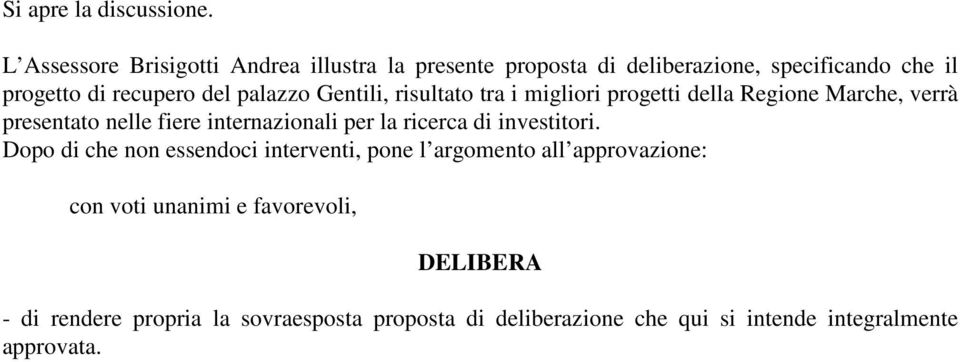 Si apre la discussione.

L'Assessore Brisigotti Andrea illustra la presente proposta di deliberazione, specificando che il progetto di recupero del palazzo Gentili, risultato tra i migliori progetti della Regione Marche, verrà presentato nelle fiere internazionali per la ricerca di investitori.
Dopo di che non essendoci interventi, pone l'argomento all'approvazione:

con voti unanimi e favorevoli,

DELIBERA

- di rendere propria la sovraesposta proposta di deliberazione che qui si intende integralmente approvata.